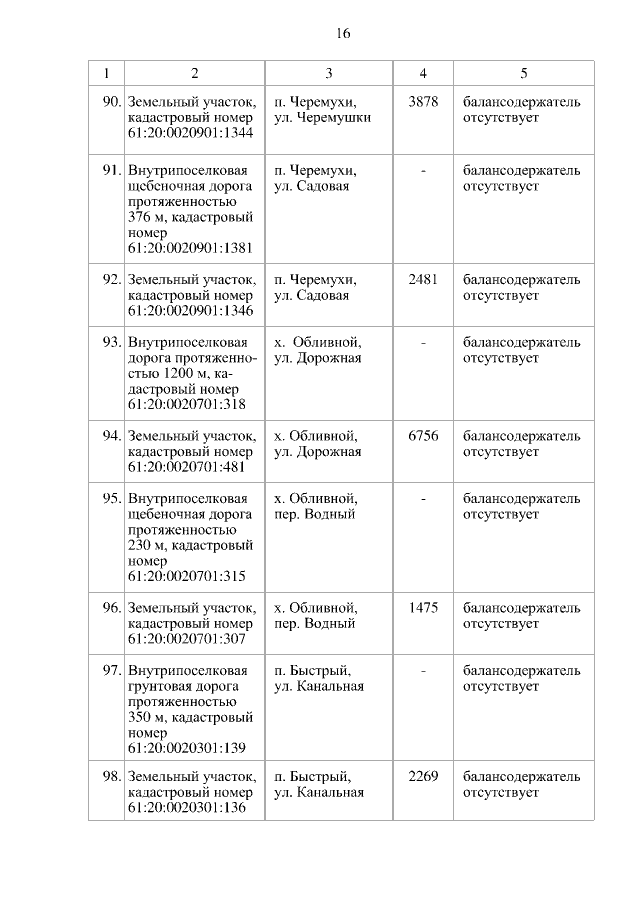 16

| 1 | 2 | 3 | 4 | 5 |
|---|---|---|---|---|
| 90. | Земельный участок, кадастровый номер 61:20:0020901:1344 | п. Черемухи, ул. Черемушки | 3878 | балансодержатель отсутствует |
| 91. | Внутрипоселковая щебеночная дорога протяженностью 376 м, кадастровый номер 61:20:0020901:1381 | п. Черемухи, ул. Садовая | - | балансодержатель отсутствует |
| 92. | Земельный участок, кадастровый номер 61:20:0020901:1346 | п. Черемухи, ул. Садовая | 2481 | балансодержатель отсутствует |
| 93. | Внутрипоселковая дорога протяженностью 1200 м, кадастровый номер 61:20:0020701:318 | х. Обливной, ул. Дорожная | - | балансодержатель отсутствует |
| 94. | Земельный участок, кадастровый номер 61:20:0020701:481 | х. Обливной, ул. Дорожная | 6756 | балансодержатель отсутствует |
| 95. | Внутрипоселковая щебеночная дорога протяженностью 230 м, кадастровый номер 61:20:0020701:315 | х. Обливной, пер. Водный | - | балансодержатель отсутствует |
| 96. | Земельный участок, кадастровый номер 61:20:0020701:307 | х. Обливной, пер. Водный | 1475 | балансодержатель отсутствует |
| 97. | Внутрипоселковая грунтовая дорога протяженностью 350 м, кадастровый номер 61:20:0020301:139 | п. Быстрый, ул. Канальная | - | балансодержатель отсутствует |
| 98. | Земельный участок, кадастровый номер 61:20:0020301:136 | п. Быстрый, ул. Канальная | 2269 | балансодержатель отсутствует |